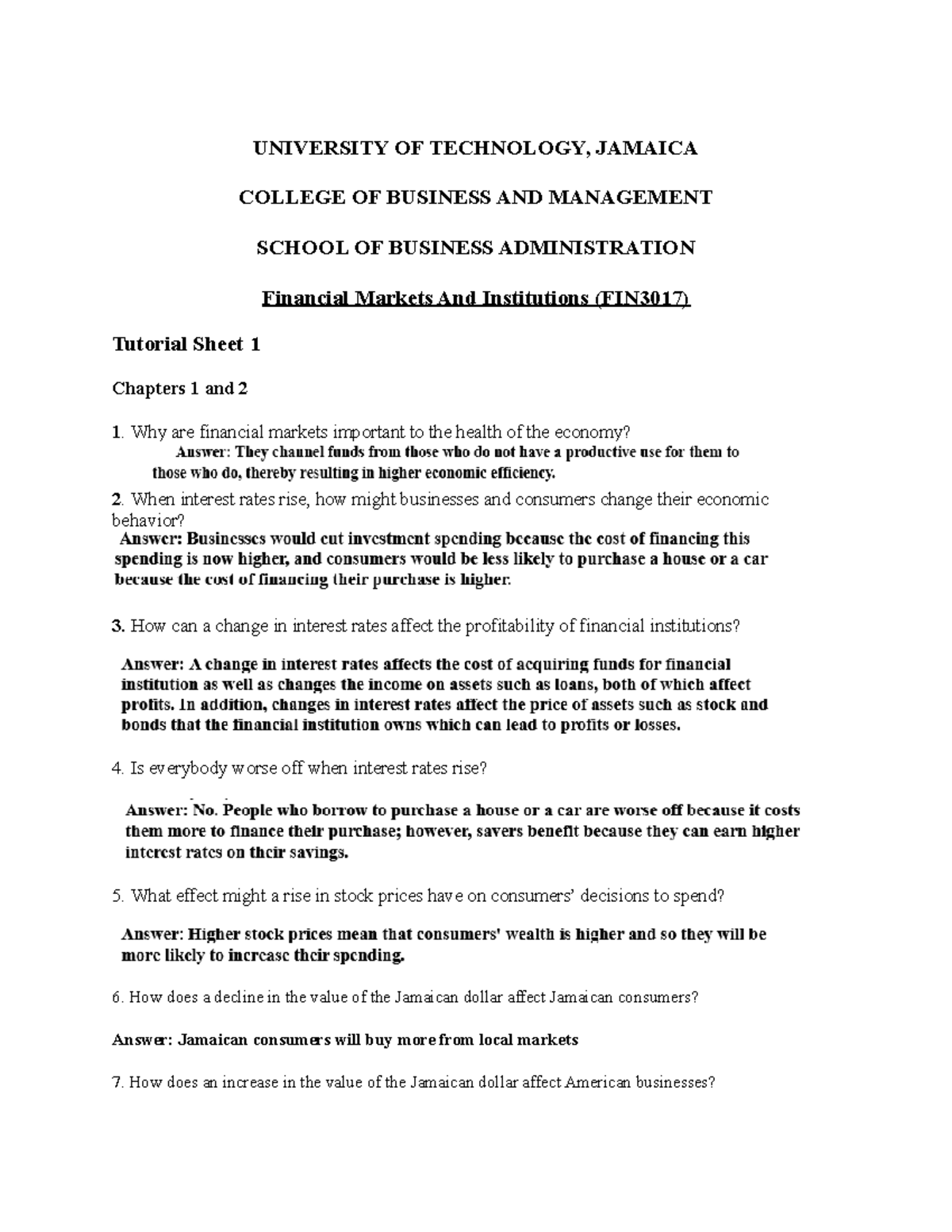 UNIVERSITY OF TECHNOLOGY, JAMAICA

COLLEGE OF BUSINESS AND MANAGEMENT

SCHOOL OF BUSINESS ADMINISTRATION

Financial Markets And Institutions (FIN3017)

Tutorial Sheet 1

Chapters 1 and 2

1. Why are financial markets important to the health of the economy?
Answer: They channel funds from those who do not have a productive use for them to those who do, thereby resulting in higher economic efficiency.

2. When interest rates rise, how might businesses and consumers change their economic behavior?
Answer: Businesses would cut investment spending because the cost of financing this spending is now higher, and consumers would be less likely to purchase a house or a car because the cost of financing their purchase is higher.

3. How can a change in interest rates affect the profitability of financial institutions?

Answer: A change in interest rates affects the cost of acquiring funds for financial institution as well as changes the income on assets such as loans, both of which affect profits. In addition, changes in interest rates affect the price of assets such as stock and bonds that the financial institution owns which can lead to profits or losses.

4. Is everybody worse off when interest rates rise?

Answer: No. People who borrow to purchase a house or a car are worse off because it costs them more to finance their purchase; however, savers benefit because they can earn higher interest rates on their savings.

5. What effect might a rise in stock prices have on consumers' decisions to spend?

Answer: Higher stock prices mean that consumers' wealth is higher and so they will be more likely to increase their spending.

6. How does a decline in the value of the Jamaican dollar affect Jamaican consumers?

Answer: Jamaican consumers will buy more from local markets

7. How does an increase in the value of the Jamaican dollar affect American businesses?